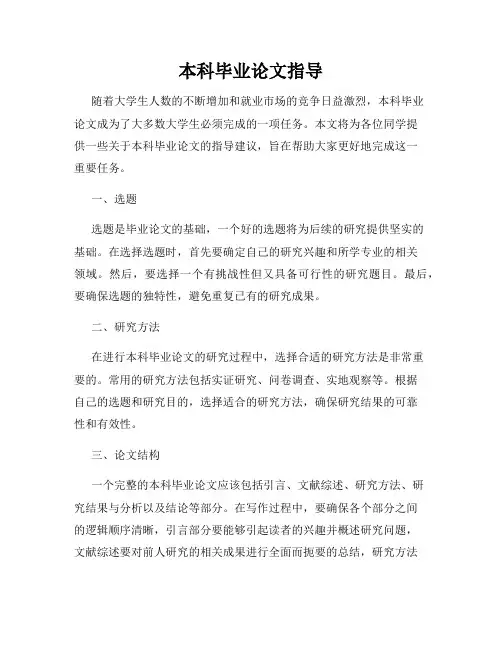 本科毕业论文指导

随着大学生人数的不断增加和就业市场的竞争日益激烈，本科毕业论文成为了大多数大学生必须完成的一项任务。本文将为各位同学提供一些关于本科毕业论文的指导建议，旨在帮助大家更好地完成这一重要任务。

一、选题

选题是毕业论文的基础，一个好的选题将为后续的研究提供坚实的基础。在选择选题时，首先要确定自己的研究兴趣和所学专业的相关领域。然后，要选择一个有挑战性但又具备可行性的研究题目。最后，要确保选题的独特性，避免重复已有的研究成果。

二、研究方法

在进行本科毕业论文的研究过程中，选择合适的研究方法是非常重要的。常用的研究方法包括实证研究、问卷调查、实地观察等。根据自己的选题和研究目的，选择适合的研究方法，确保研究结果的可靠性和有效性。

三、论文结构

一个完整的本科毕业论文应该包括引言、文献综述、研究方法、研究结果与分析以及结论等部分。在写作过程中，要确保各个部分之间的逻辑顺序清晰，引言部分要能够引起读者的兴趣并概述研究问题，文献综述要对前人研究的相关成果进行全面而扼要的总结，研究方法